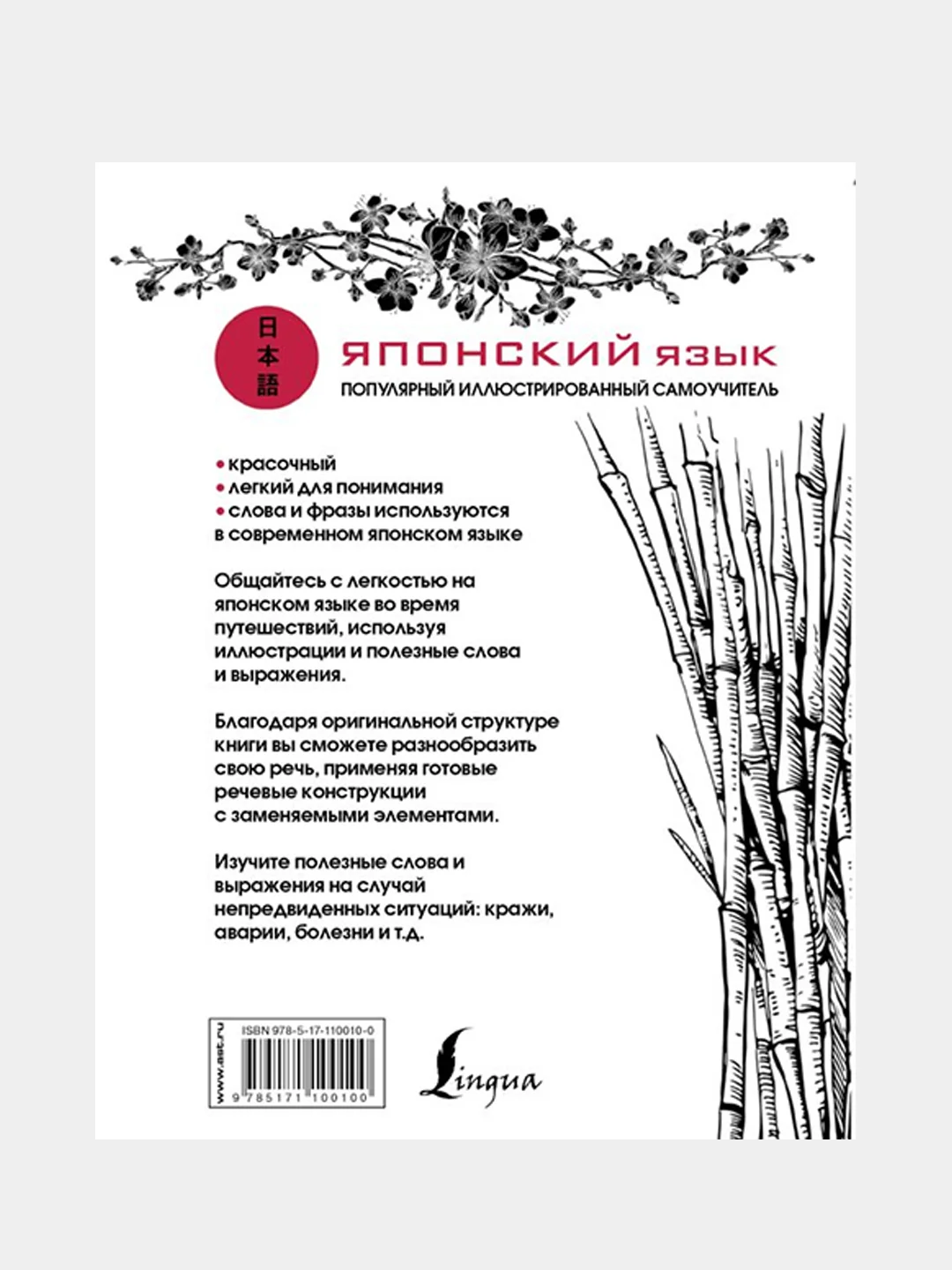 日本語

ЯПОНСКИЙ ЯЗЫК
ПОПУЛЯРНЫЙ ИЛЛЮСТРИРОВАННЫЙ САМОУЧИТЕЛЬ

• красочный
• легкий для понимания
• слова и фразы используются в современном японском языке

Общайтесь с легкостью на японском языке во время путешествий, используя иллюстрации и полезные слова и выражения.

Благодаря оригинальной структуре книги вы сможете разнообразить свою речь, применяя готовые речевые конструкции с заменяемыми элементами.

Изучите полезные слова и выражения на случай непредвиденных ситуаций: кражи, аварии, болезни и т.д.

www.ast.ru

ISBN 978-5-17-110010-0

9 785171 100100

Lingua